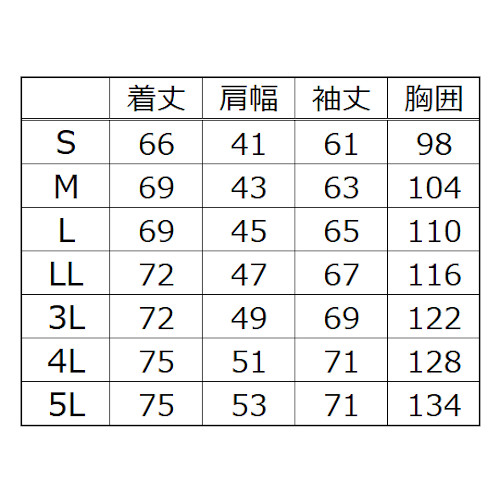 | | 着丈 | 肩幅 | 袖丈 | 胸囲 |
|---|---|---|---|---|
| S | 66 | 41 | 61 | 98 |
| M | 69 | 43 | 63 | 104 |
| L | 69 | 45 | 65 | 110 |
| LL | 72 | 47 | 67 | 116 |
| 3L | 72 | 49 | 69 | 122 |
| 4L | 75 | 51 | 71 | 128 |
| 5L | 75 | 53 | 71 | 134 |